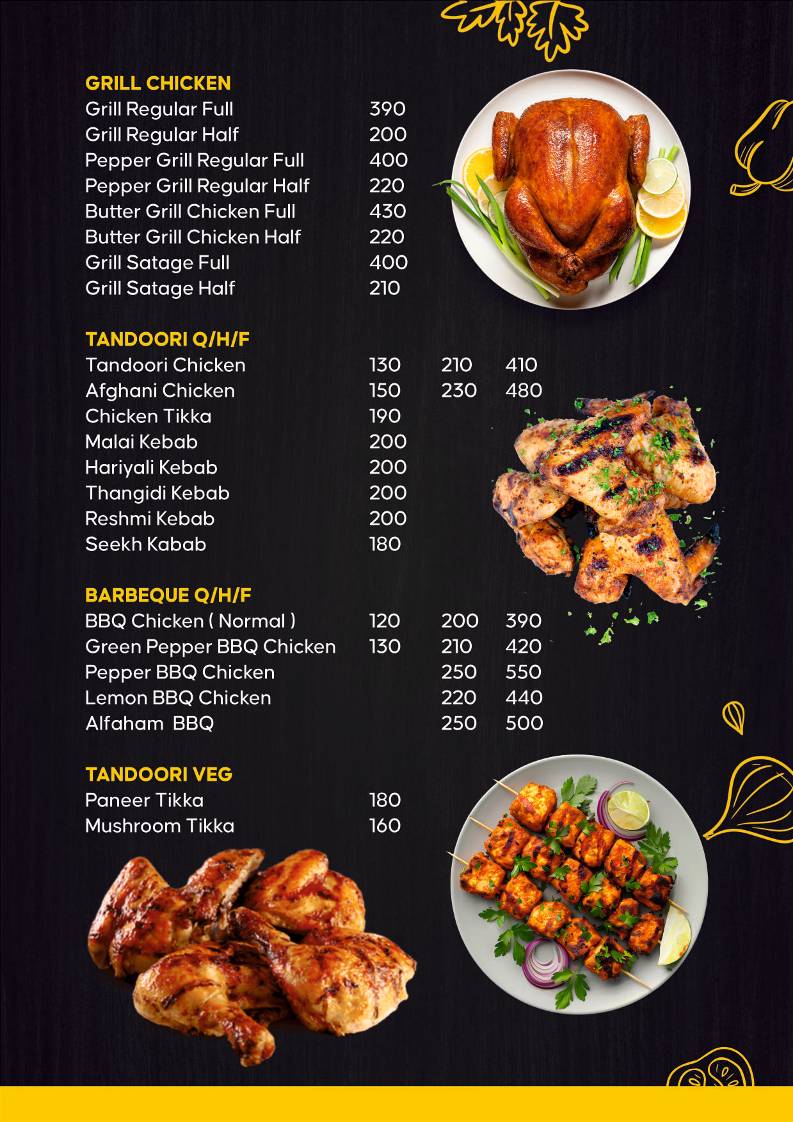 GRILL CHICKEN

| | |
|---|---|
| Grill Regular Full | 390 |
| Grill Regular Half | 200 |
| Pepper Grill Regular Full | 400 |
| Pepper Grill Regular Half | 220 |
| Butter Grill Chicken Full | 430 |
| Butter Grill Chicken Half | 220 |
| Grill Satage Full | 400 |
| Grill Satage Half | 210 |

TANDOORI Q/H/F

| | | | |
|---|---|---|---|
| Tandoori Chicken | 130 | 210 | 410 |
| Afghani Chicken | 150 | 230 | 480 |
| Chicken Tikka | 190 | | |
| Malai Kebab | 200 | | |
| Hariyali Kebab | 200 | | |
| Thangidi Kebab | 200 | | |
| Reshmi Kebab | 200 | | |
| Seekh Kabab | 180 | | |

BARBEQUE Q/H/F

| | | | |
|---|---|---|---|
| BBQ Chicken ( Normal ) | 120 | 200 | 390 |
| Green Pepper BBQ Chicken | 130 | 210 | 420 |
| Pepper BBQ Chicken | | 250 | 550 |
| Lemon BBQ Chicken | | 220 | 440 |
| Alfaham BBQ | | 250 | 500 |

TANDOORI VEG

| | |
|---|---|
| Paneer Tikka | 180 |
| Mushroom Tikka | 160 |